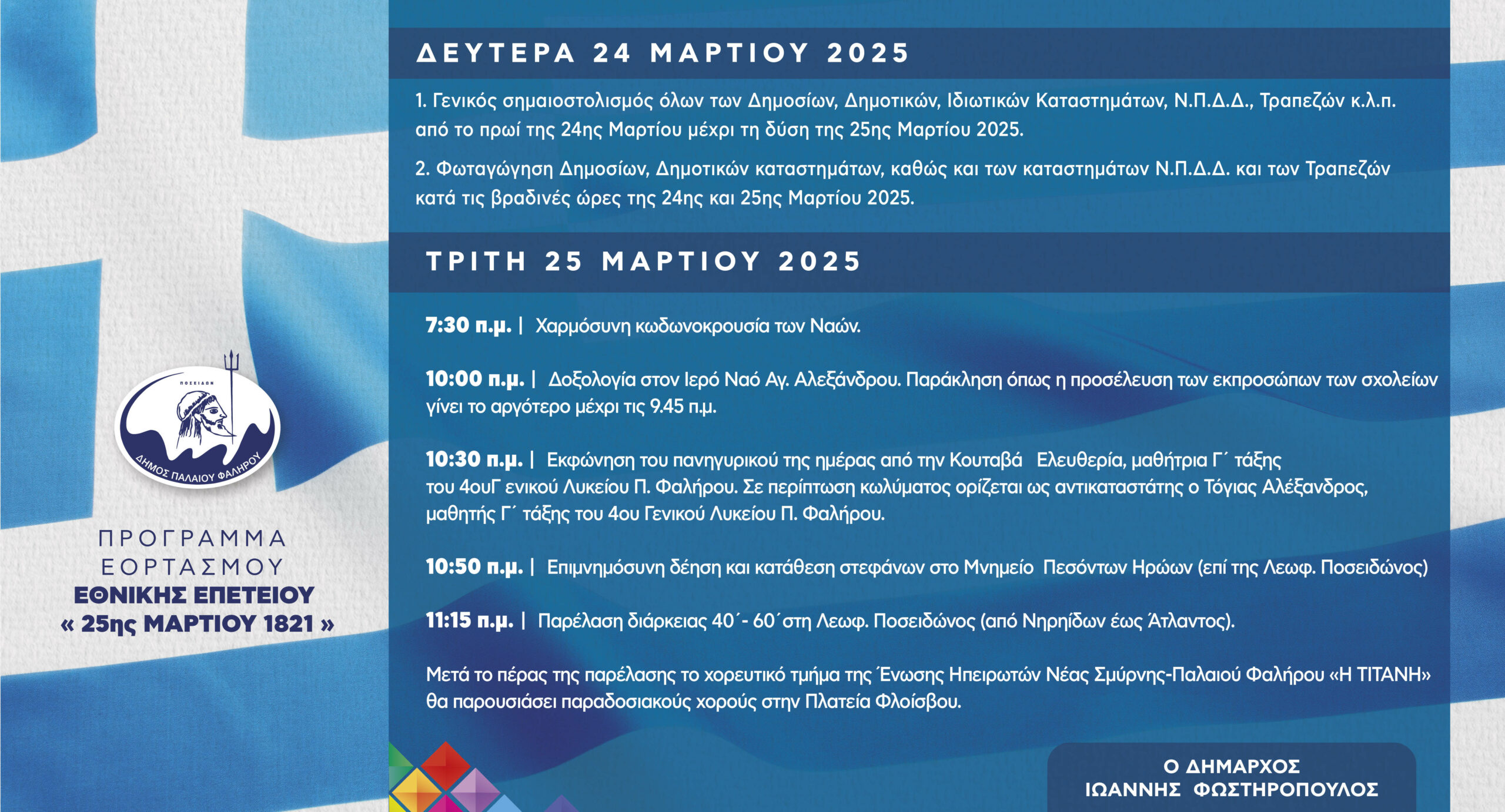 ΠΟΣΕΙΔΩΝ
ΔΗΜΟΣ ΠΑΛΑΙΟΥ ΦΑΛΗΡΟΥ

ΠΡΟΓΡΑΜΜΑ
ΕΟΡΤΑΣΜΟΥ
ΕΘΝΙΚΗΣ ΕΠΕΤΕΙΟΥ
« 25ης ΜΑΡΤΙΟΥ 1821 »

ΔΕΥΤΕΡΑ 24 ΜΑΡΤΙΟΥ 2025

1. Γενικός σημαιοστολισμός όλων των Δημοσίων, Δημοτικών, Ιδιωτικών Καταστημάτων, Ν.Π.Δ.Δ., Τραπεζών κ.λ.π. από το πρωί της 24ης Μαρτίου μέχρι τη δύση της 25ης Μαρτίου 2025.

2. Φωταγώγηση Δημοσίων, Δημοτικών καταστημάτων, καθώς και των καταστημάτων Ν.Π.Δ.Δ. και των Τραπεζών κατά τις βραδινές ώρες της 24ης και 25ης Μαρτίου 2025.

ΤΡΙΤΗ 25 ΜΑΡΤΙΟΥ 2025

7:30 π.μ. | Χαρμόσυνη κωδωνοκρουσία των Ναών.

10:00 π.μ. | Δοξολογία στον Ιερό Ναό Αγ. Αλεξάνδρου. Παράκληση όπως η προσέλευση των εκπροσώπων των σχολείων γίνει το αργότερο μέχρι τις 9.45 π.μ.

10:30 π.μ. | Εκφώνηση του πανηγυρικού της ημέρας από την Κουταβά Ελευθερία, μαθήτρια Γ΄ τάξης του 4ουΓ ενικού Λυκείου Π. Φαλήρου. Σε περίπτωση κωλύματος ορίζεται ως αντικαταστάτης ο Τόγιας Αλέξανδρος, μαθητής Γ΄ τάξης του 4ου Γενικού Λυκείου Π. Φαλήρου.

10:50 π.μ. | Επιμνημόσυνη δέηση και κατάθεση στεφάνων στο Μνημείο Πεσόντων Ηρώων (επί της Λεωφ. Ποσειδώνος)

11:15 π.μ. | Παρέλαση διάρκειας 40΄- 60΄στη Λεωφ. Ποσειδώνος (από Νηρηίδων έως Άτλαντος).

Μετά το πέρας της παρέλασης το χορευτικό τμήμα της Ένωσης Ηπειρωτών Νέας Σμύρνης-Παλαιού Φαλήρου «Η ΤΙΤΑΝΗ» θα παρουσιάσει παραδοσιακούς χορούς στην Πλατεία Φλοίσβου.

Ο ΔΗΜΑΡΧΟΣ
ΙΩΑΝΝΗΣ ΦΩΣΤΗΡΟΠΟΥΛΟΣ